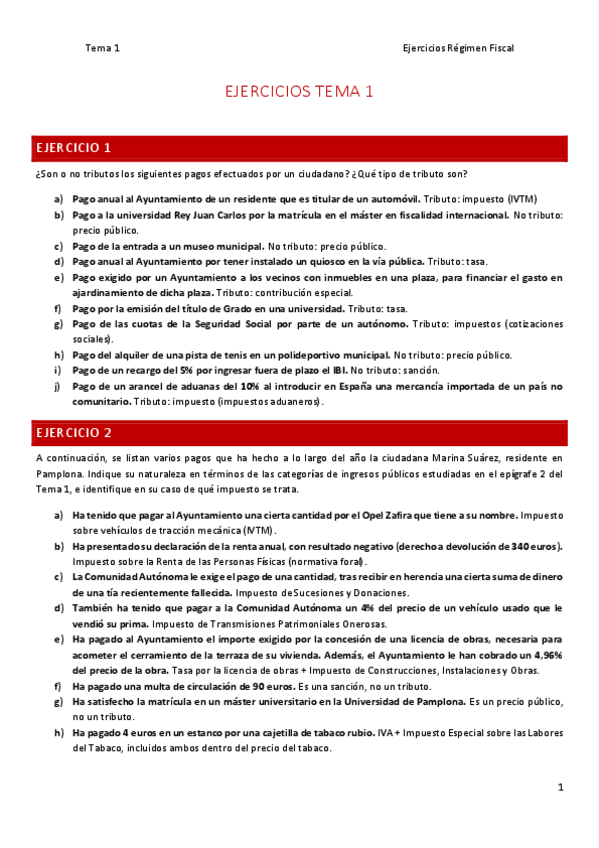 Tema 1

Ejercicios Régimen Fiscal

EJERCICIOS TEMA 1

EJERCICIO 1

¿Son o no tributos los siguientes pagos efectuados por un ciudadano? ¿Qué tipo de tributo son?

a) Pago anual al Ayuntamiento de un residente que es titular de un automóvil. Tributo: impuesto (IVTM)
b) Pago a la universidad Rey Juan Carlos por la matrícula en el máster en fiscalidad internacional. No tributo: precio público.
c) Pago de la entrada a un museo municipal. No tributo: precio público.
d) Pago anual al Ayuntamiento por tener instalado un quiosco en la vía pública. Tributo: tasa.
e) Pago exigido por un Ayuntamiento a los vecinos con inmuebles en una plaza, para financiar el gasto en ajardinamiento de dicha plaza. Tributo: contribución especial.
f) Pago por la emisión del título de Grado en una universidad. Tributo: tasa.
g) Pago de las cuotas de la Seguridad Social por parte de un autónomo. Tributo: impuestos (cotizaciones sociales).
h) Pago del alquiler de una pista de tenis en un polideportivo municipal. No tributo: precio público.
i) Pago de un recargo del 5% por ingresar fuera de plazo el IBI. No tributo: sanción.
j) Pago de un arancel de aduanas del 10% al introducir en España una mercancía importada de un país no comunitario. Tributo: impuesto (impuestos aduaneros).

EJERCICIO 2

A continuación, se listan varios pagos que ha hecho a lo largo del año la ciudadana Marina Suárez, residente en Pamplona. Indique su naturaleza en términos de las categorías de ingresos públicos estudiadas en el epígrafe 2 del Tema 1, e identifique en su caso de qué impuesto se trata.

a) Ha tenido que pagar al Ayuntamiento una cierta cantidad por el Opel Zafira que tiene a su nombre. Impuesto sobre vehículos de tracción mecánica (IVTM).
b) Ha presentado su declaración de la renta anual, con resultado negativo (derecho a devolución de 340 euros). Impuesto sobre la Renta de las Personas Físicas (normativa foral).
c) La Comunidad Autónoma le exige el pago de una cantidad, tras recibir en herencia una cierta suma de dinero de una tía recientemente fallecida. Impuesto de Sucesiones y Donaciones.
d) También ha tenido que pagar a la Comunidad Autónoma un 4% del precio de un vehículo usado que le vendió su prima. Impuesto de Transmisiones Patrimoniales Onerosas.
e) Ha pagado al Ayuntamiento el importe exigido por la concesión de una licencia de obras, necesaria para acometer el cerramiento de la terraza de su vivienda. Además, el Ayuntamiento le han cobrado un 4,96% del precio de la obra. Tasa por la licencia de obras + Impuesto de Construcciones, Instalaciones y Obras.
f) Ha pagado una multa de circulación de 90 euros. Es una sanción, no un tributo.
g) Ha satisfecho la matrícula en un máster universitario en la Universidad de Pamplona. Es un precio público, no un tributo.
h) Ha pagado 4 euros en un estanco por una cajetilla de tabaco rubio. IVA + Impuesto Especial sobre las Labores del Tabaco, incluidos ambos dentro del precio del tabaco.

1